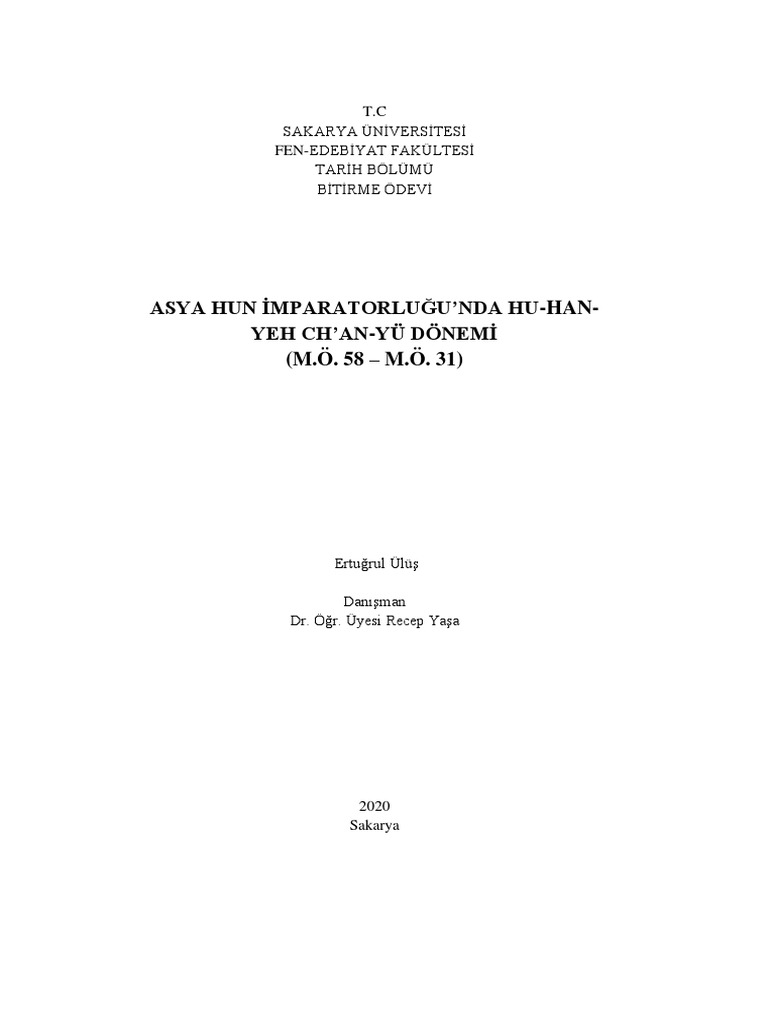 T.C
SAKARYA ÜNİVERSİTESİ
FEN-EDEBİYAT FAKÜLTESİ
TARİH BÖLÜMÜ
BİTİRME ÖDEVİ

ASYA HUN İMPARATORLUĞU'NDA HU-HAN-YEH CH'AN-YÜ DÖNEMİ
(M.Ö. 58 – M.Ö. 31)

Ertuğrul Ülüş

Danışman
Dr. Öğr. Üyesi Recep Yaşa

2020
Sakarya